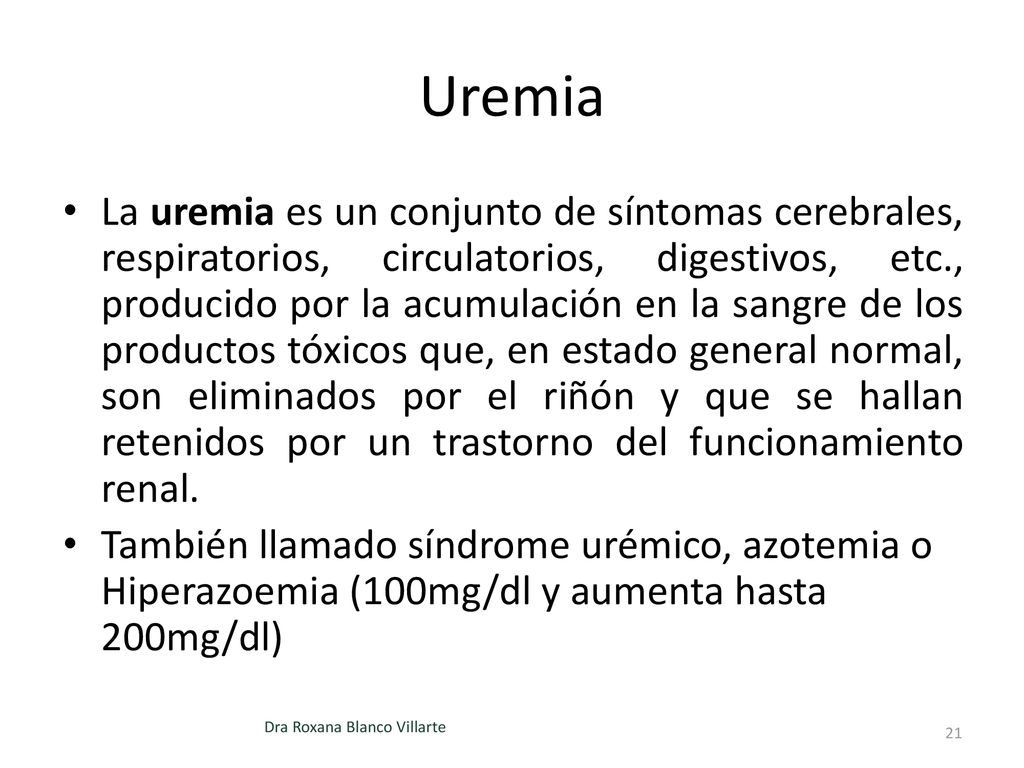 Uremia

• La uremia es un conjunto de síntomas cerebrales, respiratorios, circulatorios, digestivos, etc., producido por la acumulación en la sangre de los productos tóxicos que, en estado general normal, son eliminados por el riñón y que se hallan retenidos por un trastorno del funcionamiento renal.

• También llamado síndrome urémico, azotemia o Hiperazoemia (100mg/dl y aumenta hasta 200mg/dl)

Dra Roxana Blanco Villarte

21